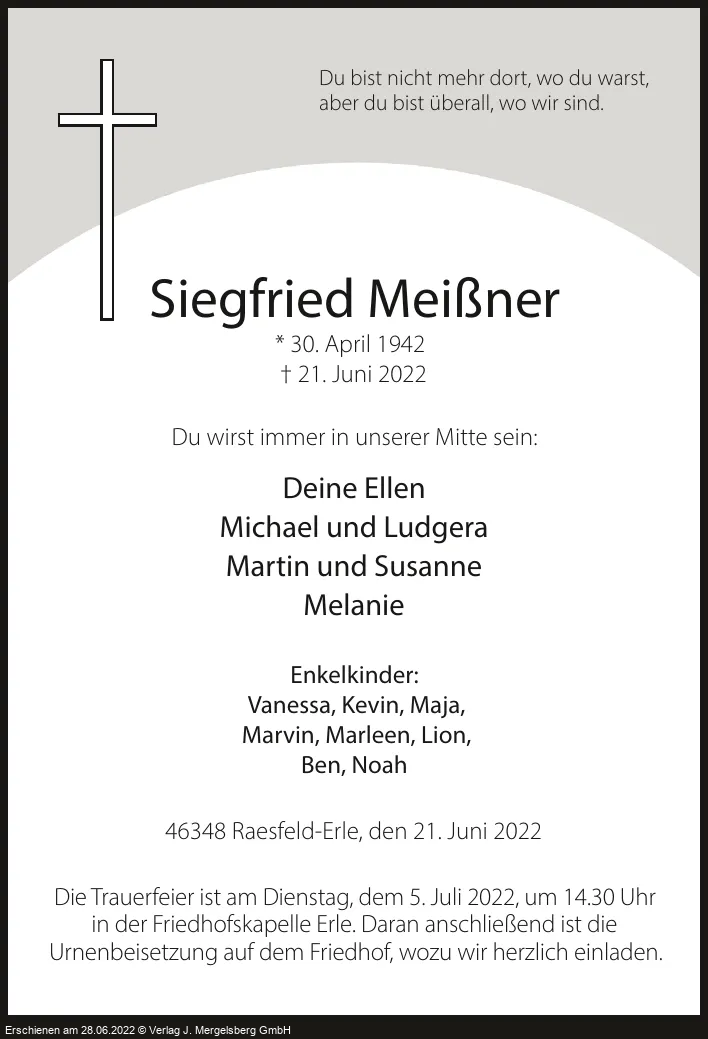 Du bist nicht mehr dort, wo du warst,
aber du bist überall, wo wir sind.

Siegfried Meißner
* 30. April 1942
† 21. Juni 2022

Du wirst immer in unserer Mitte sein:

Deine Ellen
Michael und Ludgera
Martin und Susanne
Melanie

Enkelkinder:
Vanessa, Kevin, Maja,
Marvin, Marleen, Lion,
Ben, Noah

46348 Raesfeld-Erle, den 21. Juni 2022

Die Trauerfeier ist am Dienstag, dem 5. Juli 2022, um 14.30 Uhr in der Friedhofskapelle Erle. Daran anschließend ist die Urnenbeisetzung auf dem Friedhof, wozu wir herzlich einladen.

Erschienen am 28.06.2022 © Verlag J. Mergelsberg GmbH